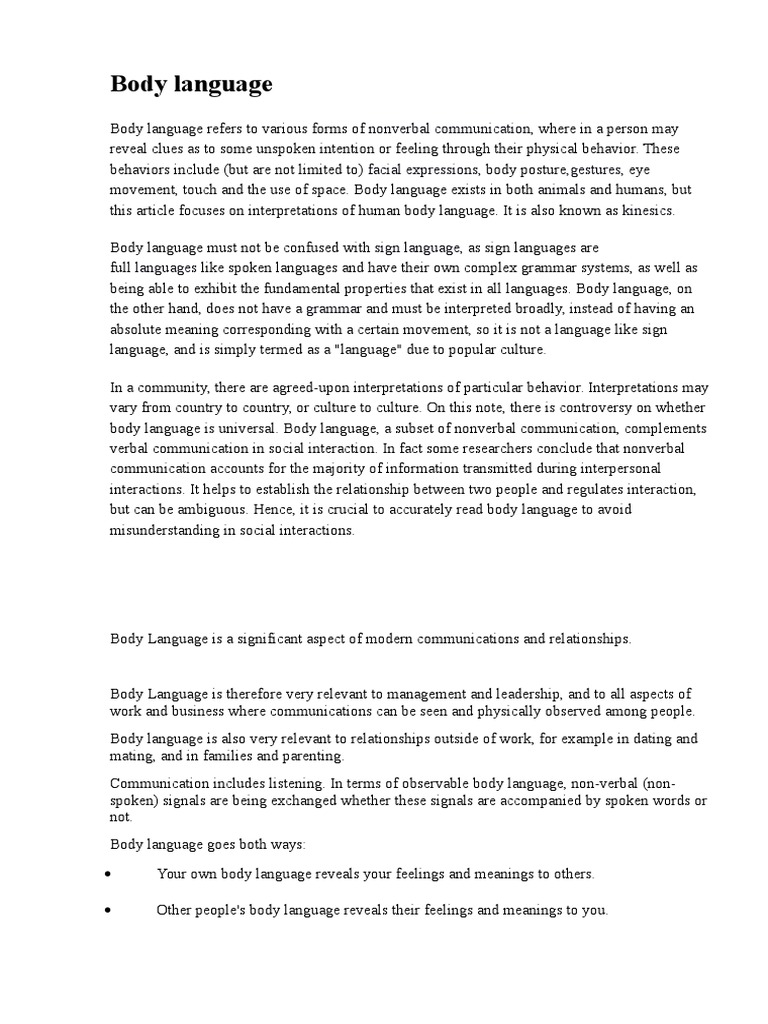 Body language

Body language refers to various forms of nonverbal communication, where in a person may reveal clues as to some unspoken intention or feeling through their physical behavior. These behaviors include (but are not limited to) facial expressions, body posture,gestures, eye movement, touch and the use of space. Body language exists in both animals and humans, but this article focuses on interpretations of human body language. It is also known as kinesics.

Body language must not be confused with sign language, as sign languages are full languages like spoken languages and have their own complex grammar systems, as well as being able to exhibit the fundamental properties that exist in all languages. Body language, on the other hand, does not have a grammar and must be interpreted broadly, instead of having an absolute meaning corresponding with a certain movement, so it is not a language like sign language, and is simply termed as a "language" due to popular culture.

In a community, there are agreed-upon interpretations of particular behavior. Interpretations may vary from country to country, or culture to culture. On this note, there is controversy on whether body language is universal. Body language, a subset of nonverbal communication, complements verbal communication in social interaction. In fact some researchers conclude that nonverbal communication accounts for the majority of information transmitted during interpersonal interactions. It helps to establish the relationship between two people and regulates interaction, but can be ambiguous. Hence, it is crucial to accurately read body language to avoid misunderstanding in social interactions.

Body Language is a significant aspect of modern communications and relationships.

Body Language is therefore very relevant to management and leadership, and to all aspects of work and business where communications can be seen and physically observed among people.

Body language is also very relevant to relationships outside of work, for example in dating and mating, and in families and parenting.

Communication includes listening. In terms of observable body language, non-verbal (non-spoken) signals are being exchanged whether these signals are accompanied by spoken words or not.

Body language goes both ways:

• Your own body language reveals your feelings and meanings to others.

• Other people's body language reveals their feelings and meanings to you.